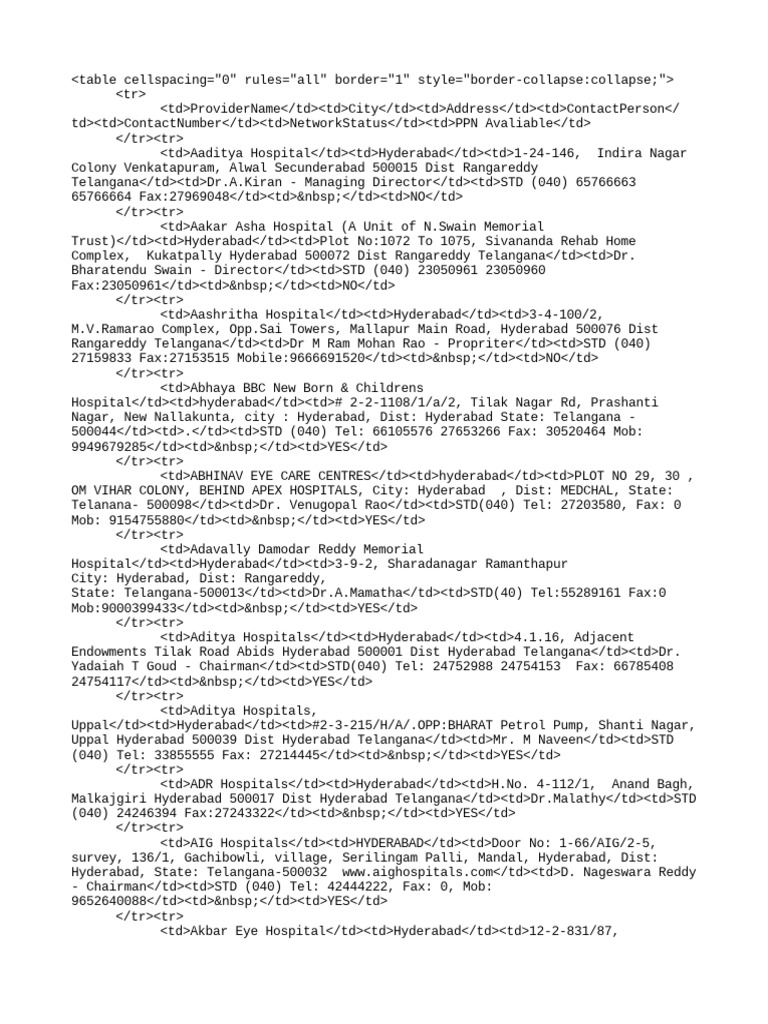 <table cellspacing="0" rules="all" border="1" style="border-collapse:collapse;">
<tr>
<td>ProviderName</td><td>City</td><td>Address</td><td>ContactPerson</td><td>ContactNumber</td><td>NetworkStatus</td><td>PPN Avaliable</td>
</tr><tr>
<td>Aaditya Hospital</td><td>Hyderabad</td><td>1-24-146, Indira Nagar Colony Venkatapuram, Alwal Secunderabad 500015 Dist Rangareddy Telangana</td><td>Dr.A.Kiran - Managing Director</td><td>STD (040) 65766663 65766664 Fax:27969048</td><td>&nbsp;</td><td>NO</td>
</tr><tr>
<td>Aakar Asha Hospital (A Unit of N.Swain Memorial Trust)</td><td>Hyderabad</td><td>Plot No:1072 To 1075, Sivananda Rehab Home Complex, Kukatpally Hyderabad 500072 Dist Rangareddy Telangana</td><td>Dr. Bharatendu Swain - Director</td><td>STD (040) 23050961 23050960 Fax:23050961</td><td>&nbsp;</td><td>NO</td>
</tr><tr>
<td>Aashritha Hospital</td><td>Hyderabad</td><td>3-4-100/2, M.V.Ramarao Complex, Opp.Sai Towers, Mallapur Main Road, Hyderabad 500076 Dist Rangareddy Telangana</td><td>Dr M Ram Mohan Rao - Propriter</td><td>STD (040) 27159833 Fax:27153515 Mobile:9666691520</td><td>&nbsp;</td><td>NO</td>
</tr><tr>
<td>Abhaya BBC New Born & Childrens Hospital</td><td>hyderabad</td><td># 2-2-1108/1/a/2, Tilak Nagar Rd, Prashanti Nagar, New Nallakunta, city : Hyderabad, Dist: Hyderabad State: Telangana - 500044</td><td>.</td><td>STD (040) Tel: 66105576 27653266 Fax: 30520464 Mob: 9949679285</td><td>&nbsp;</td><td>YES</td>
</tr><tr>
<td>ABHINAV EYE CARE CENTRES</td><td>hyderabad</td><td>PLOT NO 29, 30 , OM VIHAR COLONY, BEHIND APEX HOSPITALS, City: Hyderabad , Dist: MEDCHAL, State: Telanana- 500098</td><td>Dr. Venugopal Rao</td><td>STD(040) Tel: 27203580, Fax: 0 Mob: 9154755880</td><td>&nbsp;</td><td>YES</td>
</tr><tr>
<td>Adavally Damodar Reddy Memorial Hospital</td><td>Hyderabad</td><td>3-9-2, Sharadanagar Ramanthapur City: Hyderabad, Dist: Rangareddy, State: Telangana-500013</td><td>Dr.A.Mamatha</td><td>STD(40) Tel:55289161 Fax:0 Mob:9000399433</td><td>&nbsp;</td><td>YES</td>
</tr><tr>
<td>Aditya Hospitals</td><td>Hyderabad</td><td>4.1.16, Adjacent Endowments Tilak Road Abids Hyderabad 500001 Dist Hyderabad Telangana</td><td>Dr. Yadaiah T Goud - Chairman</td><td>STD(040) Tel: 24752988 24754153 Fax: 66785408 24754117</td><td>&nbsp;</td><td>YES</td>
</tr><tr>
<td>Aditya Hospitals, Uppal</td><td>Hyderabad</td><td>#2-3-215/H/A/.OPP:BHARAT Petrol Pump, Shanti Nagar, Uppal Hyderabad 500039 Dist Hyderabad Telangana</td><td>Mr. M Naveen</td><td>STD (040) Tel: 33855555 Fax: 27214445</td><td>&nbsp;</td><td>YES</td>
</tr><tr>
<td>ADR Hospitals</td><td>Hyderabad</td><td>H.No. 4-112/1, Anand Bagh, Malkajgiri Hyderabad 500017 Dist Hyderabad Telangana</td><td>Dr.Malathy</td><td>STD (040) 24246394 Fax:27243322</td><td>&nbsp;</td><td>YES</td>
</tr><tr>
<td>AIG Hospitals</td><td>HYDERABAD</td><td>Door No: 1-66/AIG/2-5, survey, 136/1, Gachibowli, village, Serilingam Palli, Mandal, Hyderabad, Dist: Hyderabad, State: Telangana-500032 www.aighospitals.com</td><td>D. Nageswara Reddy - Chairman</td><td>STD (040) Tel: 42444222, Fax: 0, Mob: 9652640088</td><td>&nbsp;</td><td>YES</td>
</tr><tr>
<td>Akbar Eye Hospital</td><td>Hyderabad</td><td>12-2-831/87,